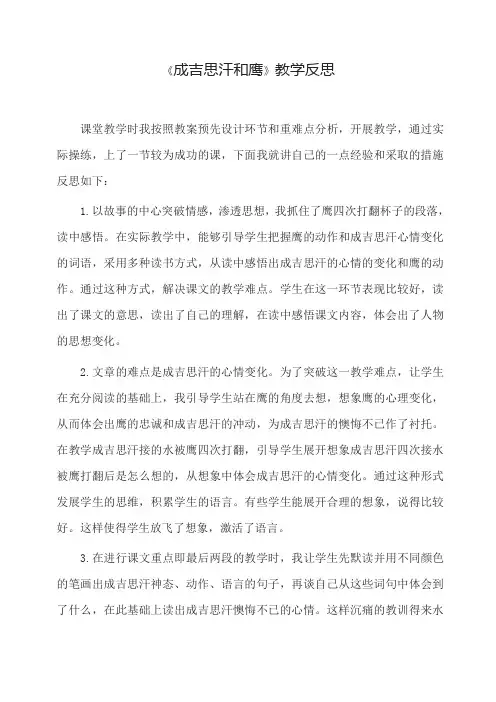 《成吉思汗和鹰》教学反思

课堂教学时我按照教案预先设计环节和重难点分析，开展教学，通过实际操练，上了一节较为成功的课，下面我就讲自己的一点经验和采取的措施反思如下：

1. 以故事的中心突破情感，渗透思想，我抓住了鹰四次打翻杯子的段落，读中感悟。在实际教学中，能够引导学生把握鹰的动作和成吉思汗心情变化的词语，采用多种读书方式，从读中感悟出成吉思汗的心情的变化和鹰的动作。通过这种方式，解决课文的教学难点。学生在这一环节表现比较好，读出了课文的意思，读出了自己的理解，在读中感悟课文内容，体会出了人物的思想变化。

2. 文章的难点是成吉思汗的心情变化。为了突破这一教学难点，让学生在充分阅读的基础上，我引导学生站在鹰的角度去想，想象鹰的心理变化，从而体会出鹰的忠诚和成吉思汗的冲动，为成吉思汗的懊悔不已作了衬托。在教学成吉思汗接的水被鹰四次打翻，引导学生展开想象成吉思汗四次接水被鹰打翻后是怎么想的，从想象中体会成吉思汗的心情变化。通过这种形式发展学生的思维，积累学生的语言。有些学生能展开合理的想象，说得比较好。这样使得学生放飞了想象，激活了语言。

3. 在进行课文重点即最后两段的教学时，我让学生先默读并用不同颜色的笔画出成吉思汗神态、动作、语言的句子，再谈自己从这些词句中体会到了什么，在此基础上读出成吉思汗懊悔不已的心情。这样沉痛的教训得来水